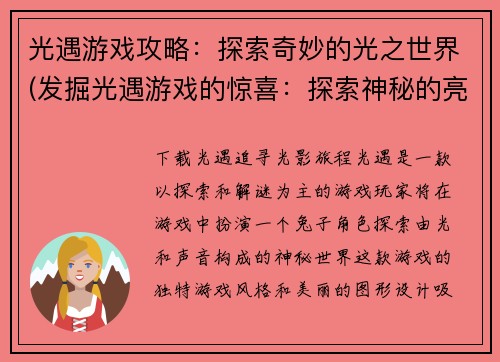 光遇游戏攻略：探索奇妙的光之世界(发掘光遇游戏的惊喜：探索神秘的亮

下载光遇追寻光影旅程光遇是一款以探索和解谜为主的游戏玩家将在游戏中扮演一个兔子角色探索由光和声音构成的神秘世界这款游戏的独特游戏风格和美丽的图形设计吸